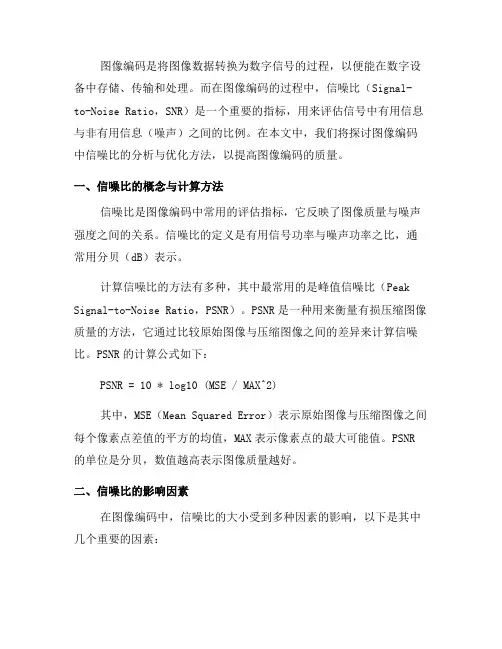 图像编码是将图像数据转换为数字信号的过程，以便能在数字设备中存储、传输和处理。而在图像编码的过程中，信噪比（Signal-to-Noise Ratio，SNR）是一个重要的指标，用来评估信号中有用信息与非有用信息（噪声）之间的比例。在本文中，我们将探讨图像编码中信噪比的分析与优化方法，以提高图像编码的质量。

一、信噪比的概念与计算方法

信噪比是图像编码中常用的评估指标，它反映了图像质量与噪声强度之间的关系。信噪比的定义是有用信号功率与噪声功率之比，通常用分贝（dB）表示。

计算信噪比的方法有多种，其中最常用的是峰值信噪比（Peak Signal-to-Noise Ratio，PSNR）。PSNR 是一种用来衡量有损压缩图像质量的方法，它通过比较原始图像与压缩图像之间的差异来计算信噪比。PSNR 的计算公式如下：

PSNR = 10 * log10 (MSE / MAX^2)

其中，MSE（Mean Squared Error）表示原始图像与压缩图像之间每个像素点差值的平方的均值，MAX 表示像素点的最大可能值。PSNR 的单位是分贝，数值越高表示图像质量越好。

二、信噪比的影响因素

在图像编码中，信噪比的大小受到多种因素的影响，以下是其中几个重要的因素：